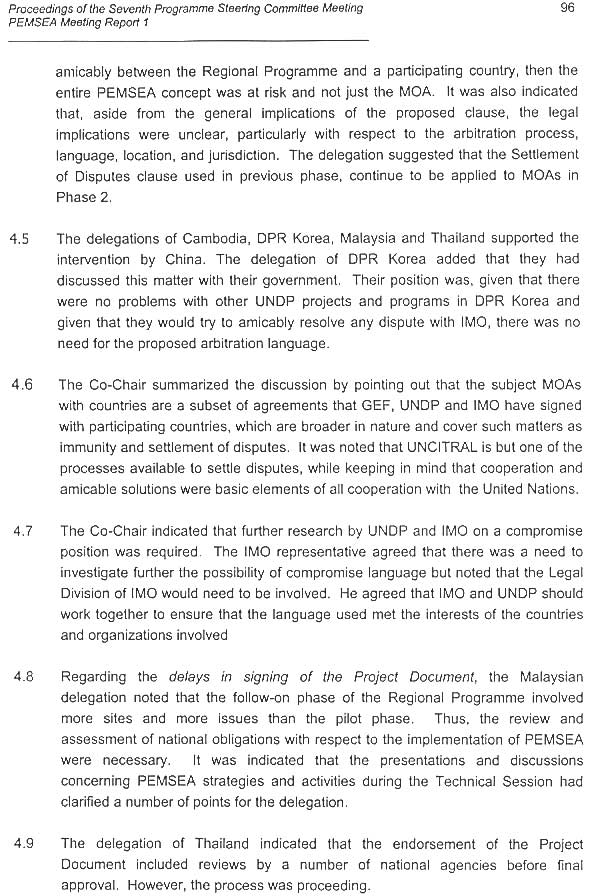 Proceedings of the Seventh Programme Steering Committee Meeting
PEMSEA Meeting Report 1

96

amicably between the Regional Programme and a participating country, then the entire PEMSEA concept was at risk and not just the MOA. It was also indicated that, aside from the general implications of the proposed clause, the legal implications were unclear, particularly with respect to the arbitration process, language, location, and jurisdiction. The delegation suggested that the Settlement of Disputes clause used in previous phase, continue to be applied to MOAs in Phase 2.

4.5 The delegations of Cambodia, DPR Korea, Malaysia and Thailand supported the intervention by China. The delegation of DPR Korea added that they had discussed this matter with their government. Their position was, given that there were no problems with other UNDP projects and programs in DPR Korea and given that they would try to amicably resolve any dispute with IMO, there was no need for the proposed arbitration language.

4.6 The Co-Chair summarized the discussion by pointing out that the subject MOAs with countries are a subset of agreements that GEF, UNDP and IMO have signed with participating countries, which are broader in nature and cover such matters as immunity and settlement of disputes. It was noted that UNCITRAL is but one of the processes available to settle disputes, while keeping in mind that cooperation and amicable solutions were basic elements of all cooperation with the United Nations.

4.7 The Co-Chair indicated that further research by UNDP and IMO on a compromise position was required. The IMO representative agreed that there was a need to investigate further the possibility of compromise language but noted that the Legal Division of IMO would need to be involved. He agreed that IMO and UNDP should work together to ensure that the language used met the interests of the countries and organizations involved

4.8 Regarding the delays in signing of the Project Document, the Malaysian delegation noted that the follow-on phase of the Regional Programme involved more sites and more issues than the pilot phase. Thus, the review and assessment of national obligations with respect to the implementation of PEMSEA were necessary. It was indicated that the presentations and discussions concerning PEMSEA strategies and activities during the Technical Session had clarified a number of points for the delegation.

4.9 The delegation of Thailand indicated that the endorsement of the Project Document included reviews by a number of national agencies before final approval. However, the process was proceeding.